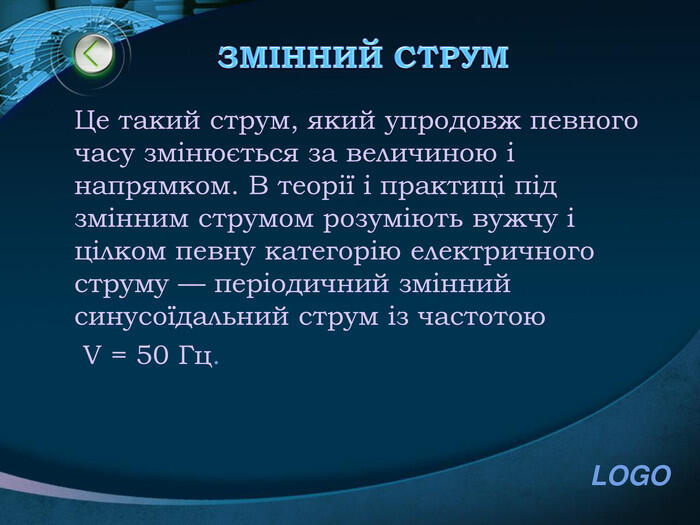 ЗМІННИЙ СТРУМ

Це такий струм, який упродовж певного часу змінюється за величиною і напрямком. В теорії і практиці під змінним струмом розуміють вужчу і цілком певну категорію електричного струму — періодичний змінний синусоїдальний струм із частотою

V = 50 Гц.

LOGO